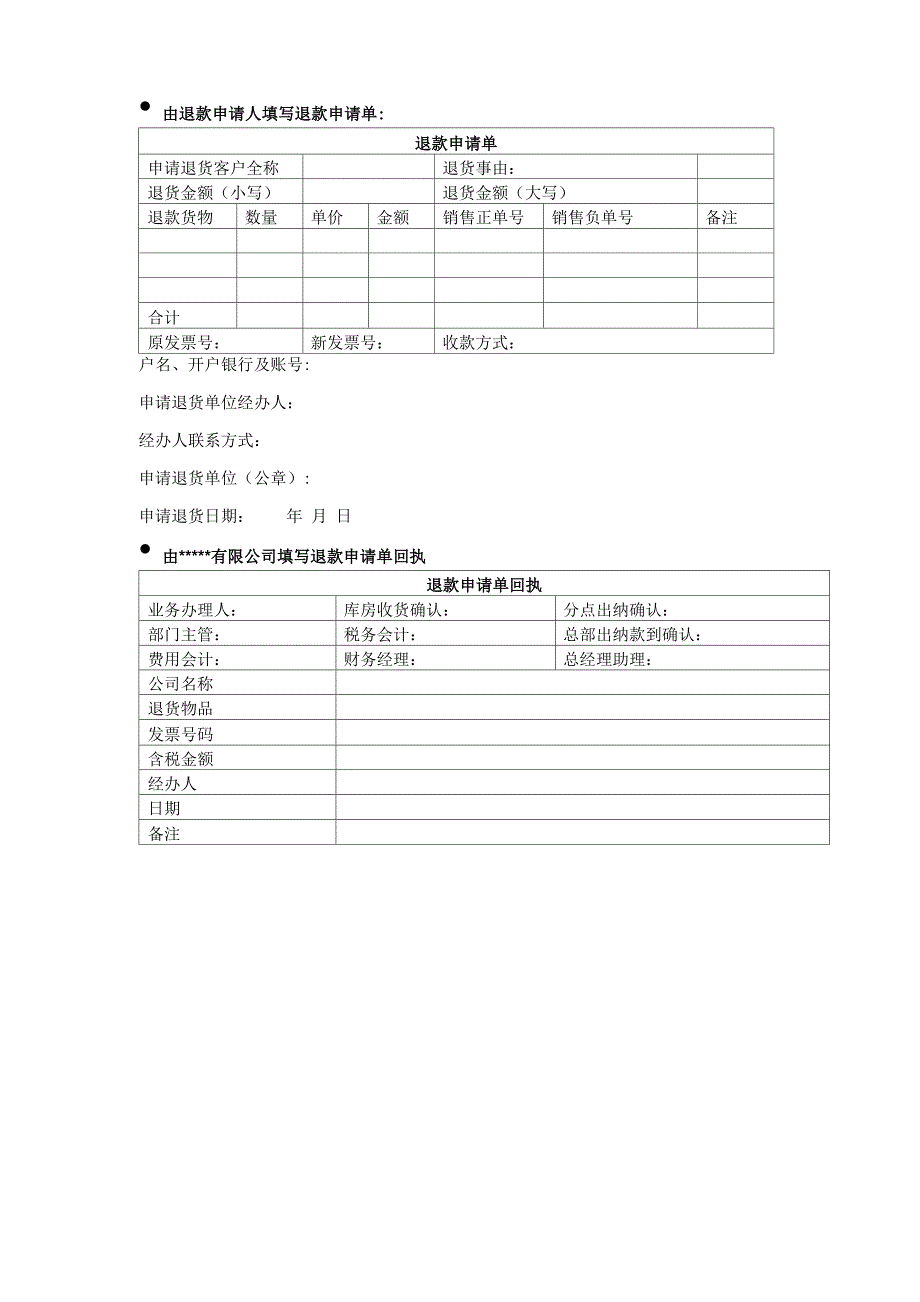 ● 由退款申请人填写退款申请单：

| 退款申请单 | | | | | | |
|---|---|---|---|---|---|---|
| 申请退货客户全称 | | | | 退货事由： | | |
| 退货金额（小写） | | | | 退货金额（大写） | | |
| 退款货物 | 数量 | 单价 | 金额 | 销售正单号 | 销售负单号 | 备注 |
| | | | | | | |
| | | | | | | |
| | | | | | | |
| 合计 | | | | | | |
| 原发票号： | | 新发票号： | | 收款方式： | | |

户名、开户银行及账号：

申请退货单位经办人：

经办人联系方式：

申请退货单位（公章）：

申请退货日期： 年 月 日

● 由*****有限公司填写退款申请单回执

| 退款申请单回执 | | |
|---|---|---|
| 业务办理人： | 库房收货确认： | 分点出纳确认： |
| 部门主管： | 税务会计： | 总部出纳款到确认： |
| 费用会计： | 财务经理： | 总经理助理： |
| 公司名称 | | |
| 退货物品 | | |
| 发票号码 | | |
| 含税金额 | | |
| 经办人 | | |
| 日期 | | |
| 备注 | | |